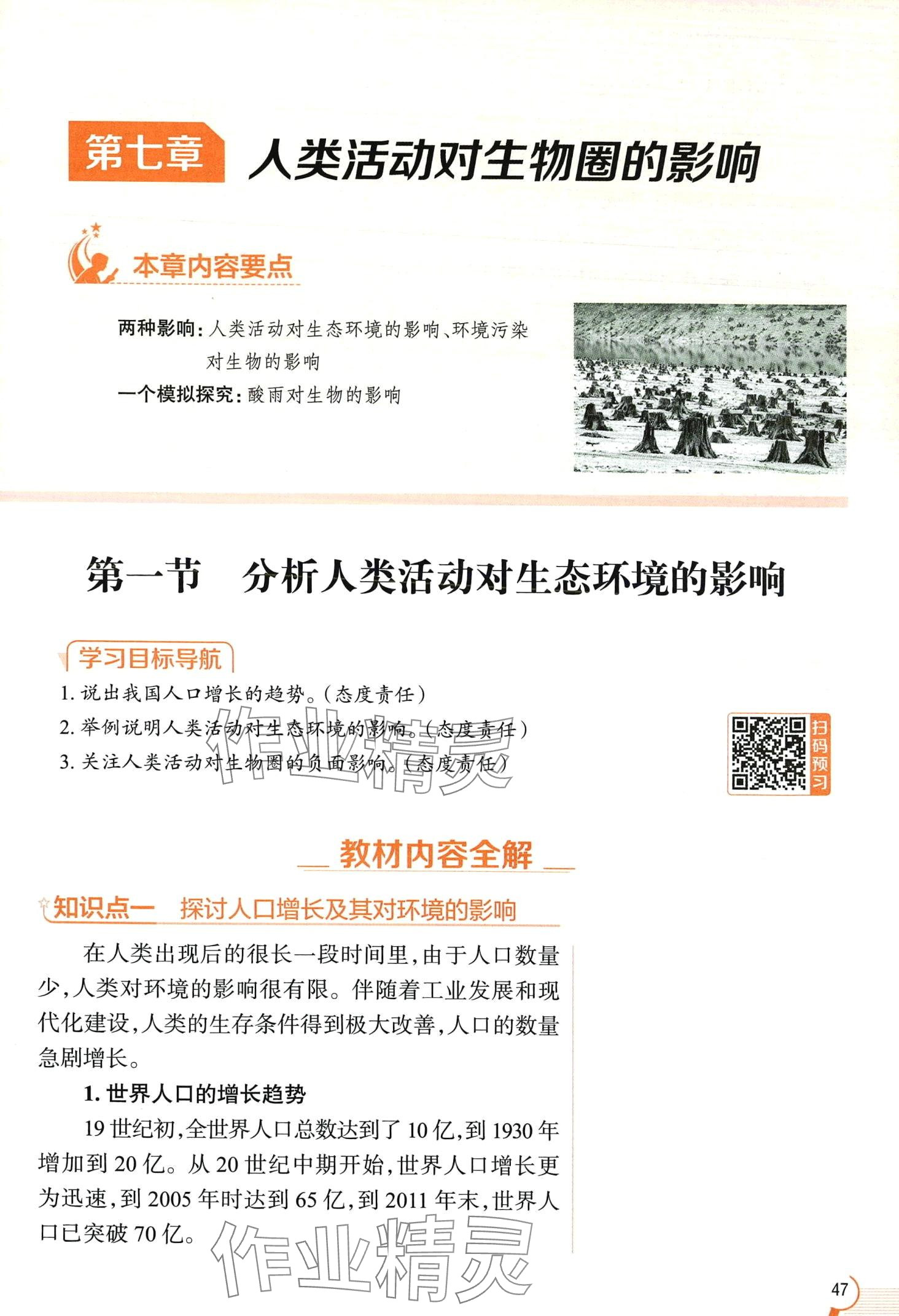 第七章 人类活动对生物圈的影响

本章内容要点

两种影响：人类活动对生态环境的影响、环境污染对生物的影响
一个模拟探究：酸雨对生物的影响

第一节 分析人类活动对生态环境的影响

学习目标导航

1. 说出我国人口增长的趋势。（态度责任）
2. 举例说明人类活动对生态环境的影响。（态度责任）
3. 关注人类活动对生物圈的负面影响。（态度责任）

作业精灵

扫码预习

教材内容全解

知识点一 探讨人口增长及其对环境的影响

在人类出现后的很长一段时间里，由于人口数量少，人类对环境的影响很有限。伴随着工业发展和现代化建设，人类的生存条件得到极大改善，人口的数量急剧增长。

1. 世界人口的增长趋势

19 世纪初，全世界人口总数达到了 10 亿，到 1930 年增加到 20 亿。从 20 世纪中期开始，世界人口增长更为迅速，到 2005 年时达到 65 亿，到 2011 年末，世界人口已突破 70 亿。

作业精灵

47